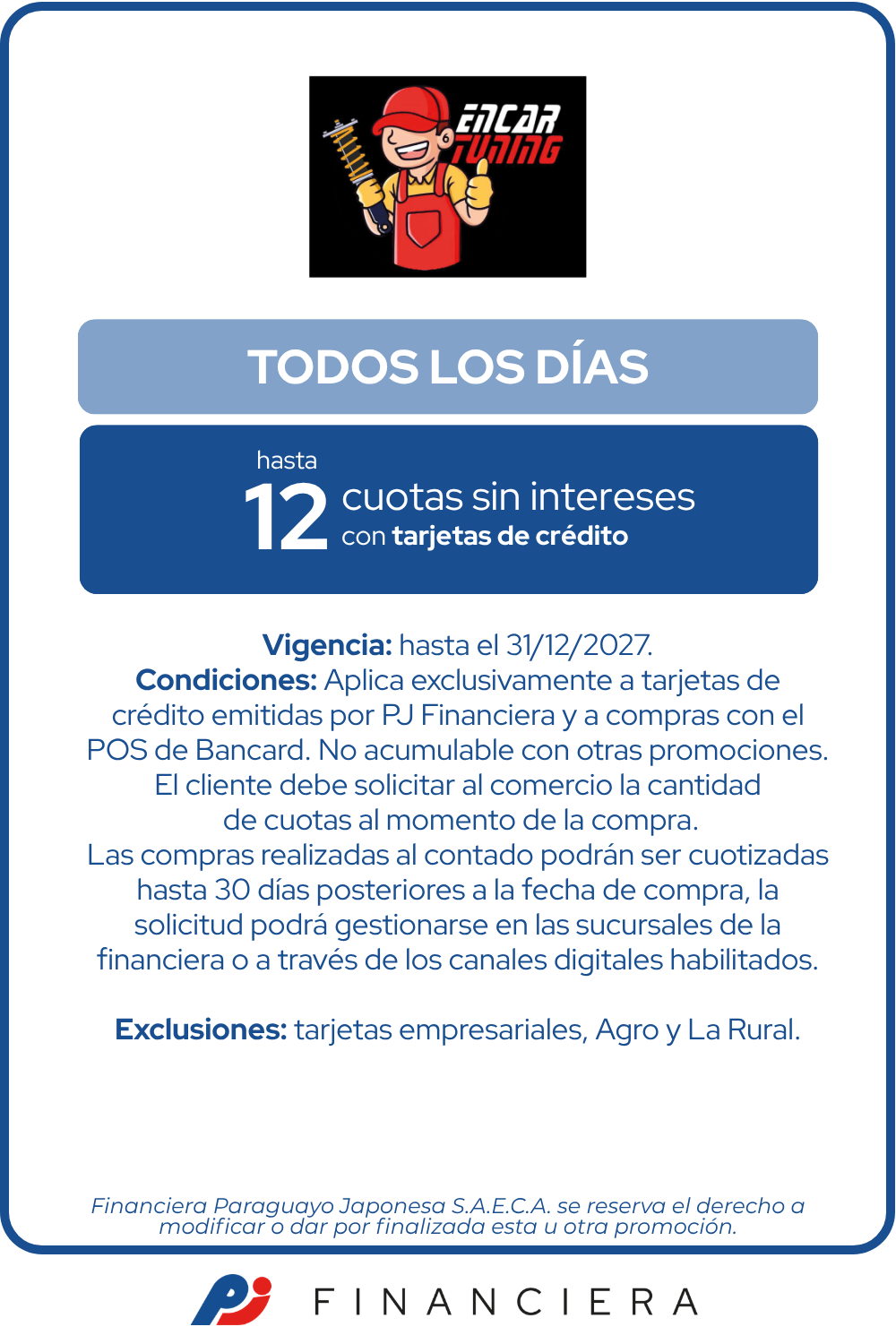 ENCAR TUNING

TODOS LOS DÍAS

hasta
12 cuotas sin intereses
con tarjetas de crédito

Vigencia: hasta el 31/12/2027.
Condiciones: Aplica exclusivamente a tarjetas de crédito emitidas por PJ Financiera y a compras con el POS de Bancard. No acumulable con otras promociones. El cliente debe solicitar al comercio la cantidad de cuotas al momento de la compra.
Las compras realizadas al contado podrán ser cuotizadas hasta 30 días posteriores a la fecha de compra, la solicitud podrá gestionarse en las sucursales de la financiera o a través de los canales digitales habilitados.

Exclusiones: tarjetas empresariales, Agro y La Rural.

Financiera Paraguayo Japonesa S.A.E.C.A. se reserva el derecho a modificar o dar por finalizada esta u otra promoción.

PJ FINANCIERA